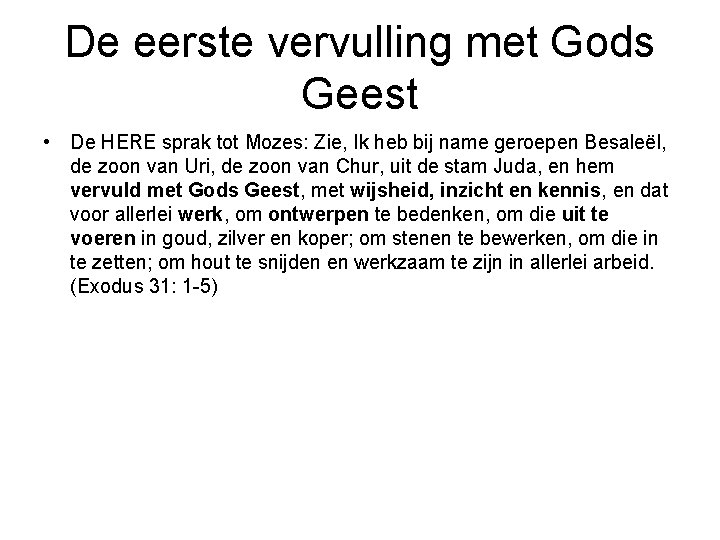 De eerste vervulling met Gods Geest

• De HERE sprak tot Mozes: Zie, Ik heb bij name geroepen Besaleël, de zoon van Uri, de zoon van Chur, uit de stam Juda, en hem vervuld met Gods Geest, met wijsheid, inzicht en kennis, en dat voor allerlei werk, om ontwerpen te bedenken, om die uit te voeren in goud, zilver en koper; om stenen te bewerken, om die in te zetten; om hout te snijden en werkzaam te zijn in allerlei arbeid. (Exodus 31: 1-5)